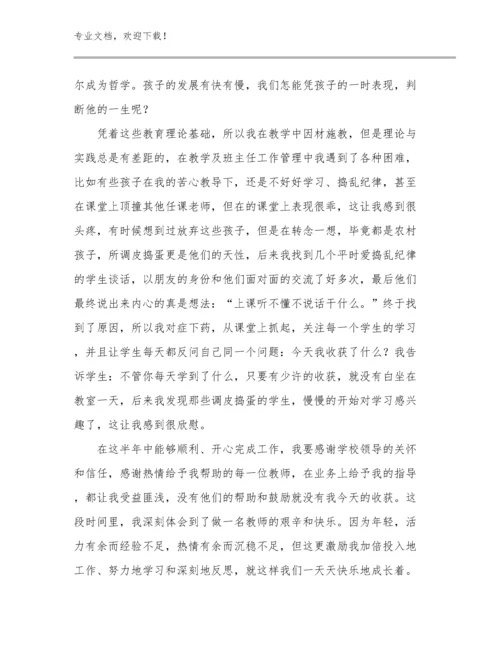 专业文档，欢迎下载！

尔成为哲学。孩子的发展有快有慢，我们怎能凭孩子的一时表现，判断他的一生呢？

凭着这些教育理论基础，所以我在教学中因材施教，但是理论与实践总是有差距的，在教学及班主任工作管理中我遇到了各种困难，比如有些孩子在我的苦心教导下，还是不好好学习、捣乱纪律，甚至在课堂上顶撞其他任课老师，但在的课堂上表现很乖，这让我感到很头疼，有时候想到过放弃这些孩子，但是在转念一想，毕竟都是农村孩子，所调皮捣蛋更是他们的天性，后来我找到几个平时爱捣乱纪律的学生谈话，以朋友的身份和他们面对面的交流了好多次，最后他们最终说出来内心的真是想法：“上课听不懂不说话干什么。”终于找到了原因，所以我对症下药，从课堂上抓起，关注每一个学生的学习，并且让学生每天都反问自己同一个问题：今天我收获了什么？我告诉学生：不管你每天学到了什么，只要有少许的收获，就没有白坐在教室一天，后来我发现那些调皮捣蛋的学生，慢慢的开始对学习感兴趣了，这让我感到很欣慰。

在这半年中能够顺利、开心完成工作，我要感谢学校领导的关怀和信任，感谢热情给予我帮助的每一位教师，在业务上给予我的指导，都让我受益匪浅，没有他们的帮助和鼓励就没有我今天的收获。这段时间里，我深刻体会到了做一名教师的艰辛和快乐。因为年轻，活力有余而经验不足，热情有余而沉稳不足，但这更激励我加倍投入地工作、努力地学习和深刻地反思，就这样我们一天天快乐地成长着。